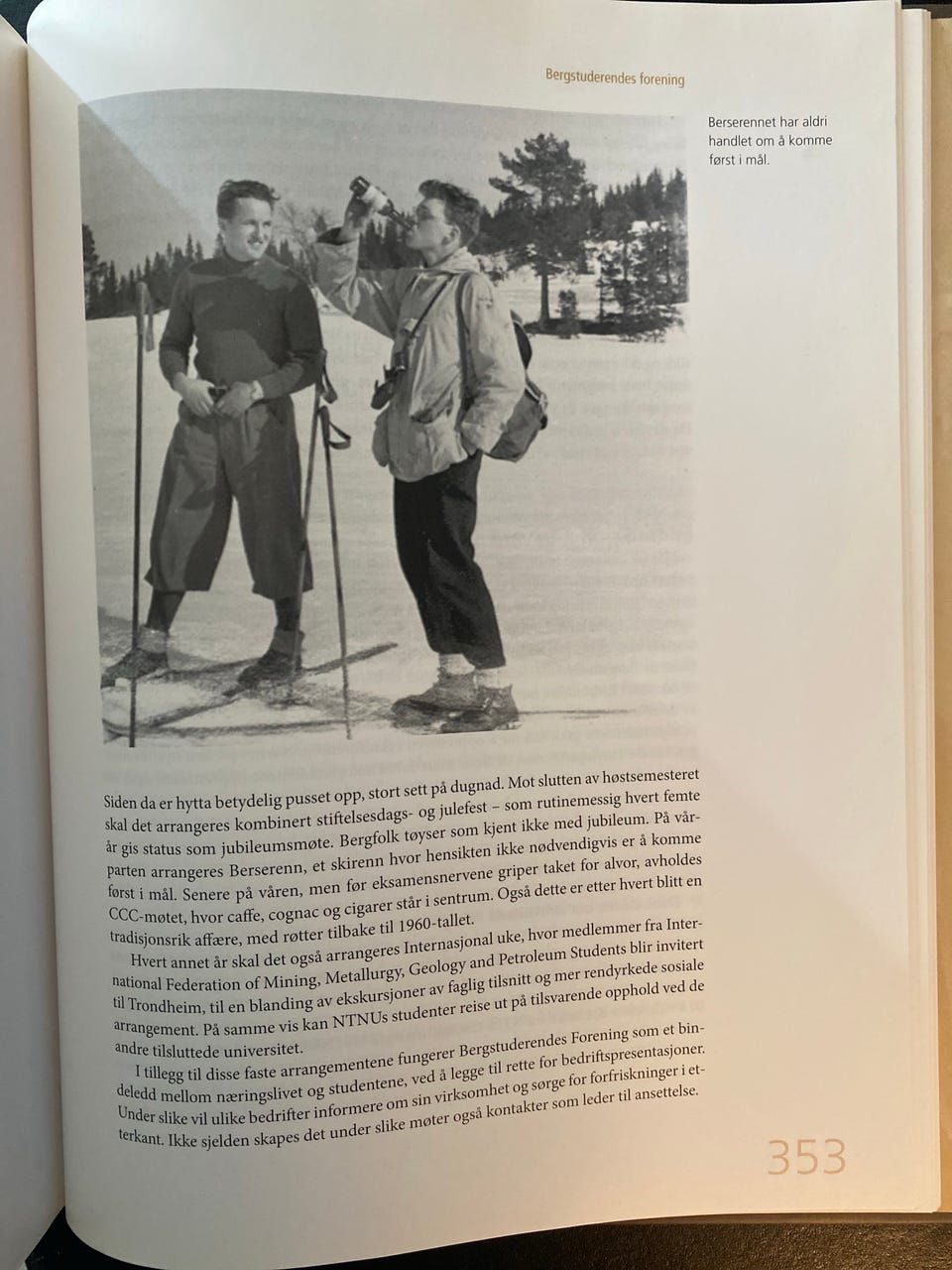 Bergstuderendes forening

Berserennet har aldri handlet om å komme først i mål.

Siden da er hytta betydelig pusset opp, stort sett på dugnad. Mot slutten av høstsemesteret skal det arrangeres kombinert stiftelsesdags- og julefest – som rutinemessig hvert femte år gis status som jubileumsmøte. Bergfolk tøyser som kjent ikke med jubileum. På vårparten arrangeres Berserenn, et skirenn hvor hensikten ikke nødvendigvis er å komme først i mål. Senere på våren, men før eksamensnervene griper taket for alvor, avholdes CCC-møtet, hvor caffe, cognac og cigarer står i sentrum. Også dette er etter hvert blitt en tradisjonsrik affære, med røtter tilbake til 1960-tallet.

Hvert annet år skal det også arrangeres Internasjonal uke, hvor medlemmer fra International Federation of Mining, Metallurgy, Geology and Petroleum Students blir invitert til Trondheim, til en blanding av ekskursjoner av faglig tilsnitt og mer rendyrkede sosiale arrangement. På samme vis kan NTNUs studenter reise ut på tilsvarende opphold ved de andre tilsluttede universitet.

I tillegg til disse faste arrangementene fungerer Bergstuderendes Forening som et bindeledd mellom næringslivet og studentene, ved å legge til rette for bedriftspresentasjoner. Under slike vil ulike bedrifter informere om sin virksomhet og sørge for forfriskninger i etterkant. Ikke sjelden skapes det under slike møter også kontakter som leder til ansettelse.

353